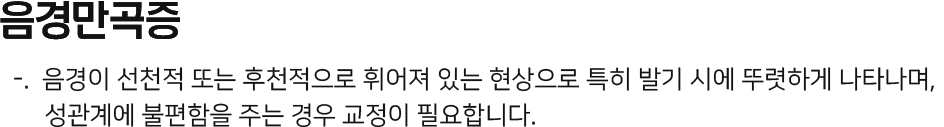 음경만곡증

-. 음경이 선천적 또는 후천적으로 휘어져 있는 현상으로 특히 발기 시에 뚜렷하게 나타나며, 성관계에 불편함을 주는 경우 교정이 필요합니다.